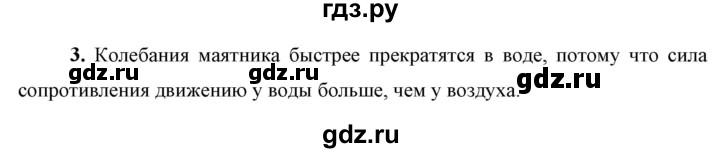 гдз.ру

3. Колебания маятника быстрее прекратятся в воде, потому что сила сопротивления движению у воды больше, чем у воздуха.

gdz.ru gdz.ru gdz.ru

gdz.ru